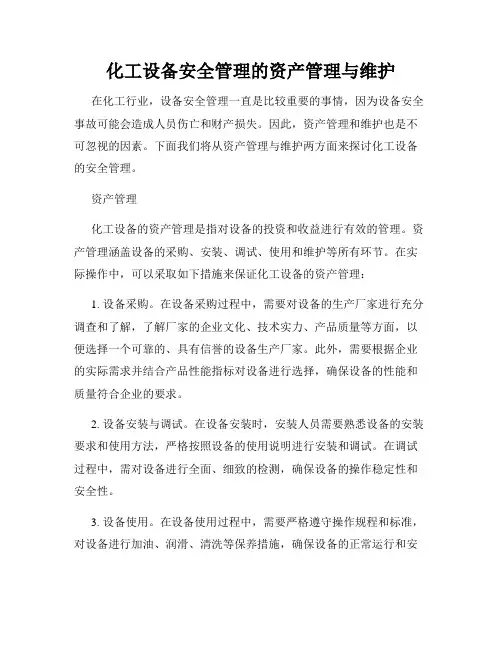 化工设备安全管理的资产管理与维护

在化工行业，设备安全管理一直是比较重要的事情，因为设备安全事故可能会造成人员伤亡和财产损失。因此，资产管理和维护也是不可忽视的因素。下面我们将从资产管理与维护两方面来探讨化工设备的安全管理。

资产管理

化工设备的资产管理是指对设备的投资和收益进行有效的管理。资产管理涵盖设备的采购、安装、调试、使用和维护等所有环节。在实际操作中，可以采取如下措施来保证化工设备的资产管理：

1. 设备采购。在设备采购过程中，需要对设备的生产厂家进行充分调查和了解，了解厂家的企业文化、技术实力、产品质量等方面，以便选择一个可靠的、具有信誉的设备生产厂家。此外，需要根据企业的实际需求并结合产品性能指标对设备进行选择，确保设备的性能和质量符合企业的要求。

2. 设备安装与调试。在设备安装时，安装人员需要熟悉设备的安装要求和使用方法，严格按照设备的使用说明进行安装和调试。在调试过程中，需对设备进行全面、细致的检测，确保设备的操作稳定性和安全性。

3. 设备使用。在设备使用过程中，需要严格遵守操作规程和标准，对设备进行加油、润滑、清洗等保养措施，确保设备的正常运行和安